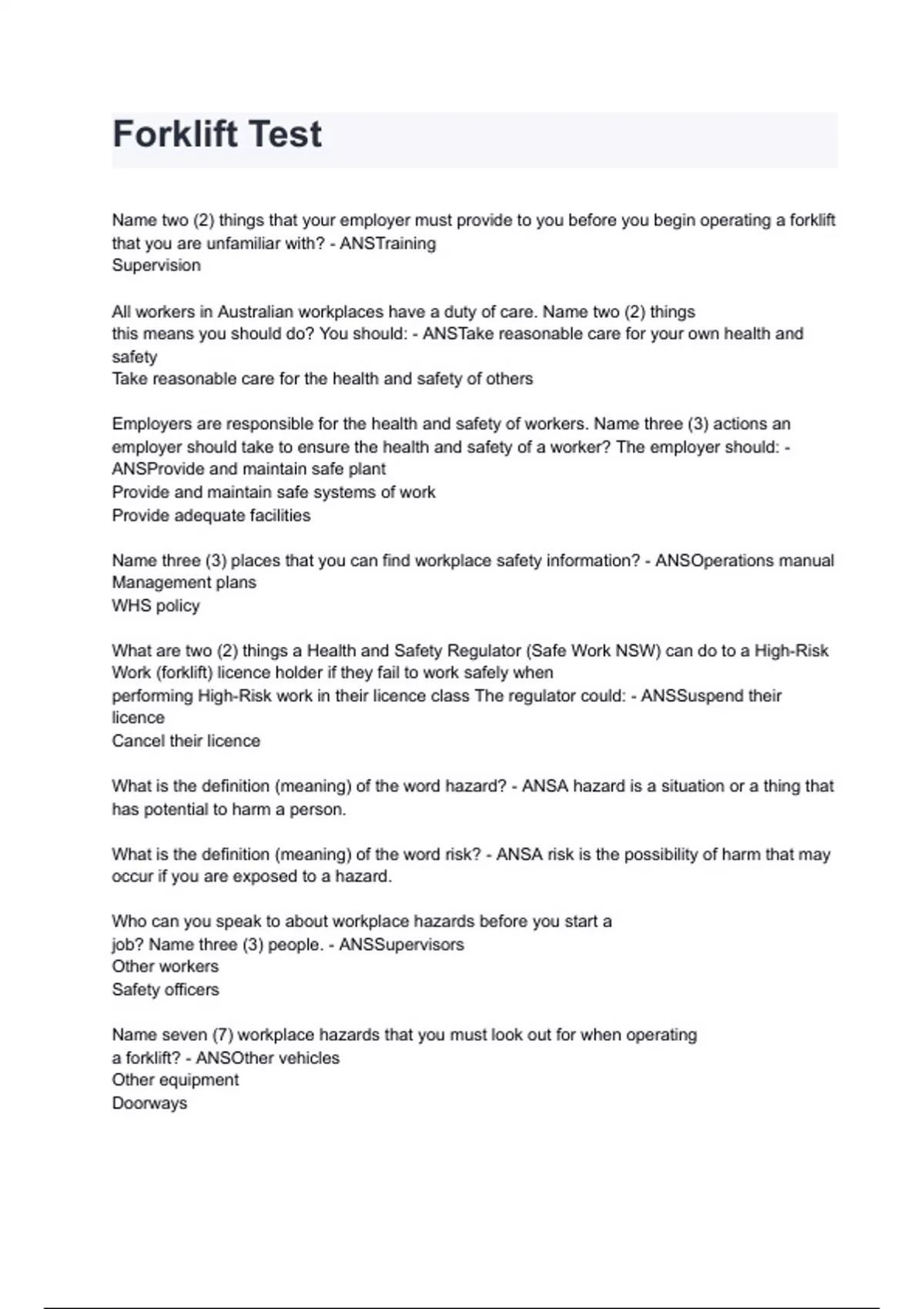 Forklift Test

Name two (2) things that your employer must provide to you before you begin operating a forklift that you are unfamiliar with? - ANSTraining
Supervision

All workers in Australian workplaces have a duty of care. Name two (2) things this means you should do? You should: - ANSTake reasonable care for your own health and safety
Take reasonable care for the health and safety of others

Employers are responsible for the health and safety of workers. Name three (3) actions an employer should take to ensure the health and safety of a worker? The employer should: - ANSProvide and maintain safe plant
Provide and maintain safe systems of work
Provide adequate facilities

Name three (3) places that you can find workplace safety information? - ANSOperations manual
Management plans
WHS policy

What are two (2) things a Health and Safety Regulator (Safe Work NSW) can do to a High-Risk Work (forklift) licence holder if they fail to work safely when performing High-Risk work in their licence class The regulator could: - ANSSuspend their licence
Cancel their licence

What is the definition (meaning) of the word hazard? - ANSA hazard is a situation or a thing that has potential to harm a person.

What is the definition (meaning) of the word risk? - ANSA risk is the possibility of harm that may occur if you are exposed to a hazard.

Who can you speak to about workplace hazards before you start a job? Name three (3) people. - ANSSupervisors
Other workers
Safety officers

Name seven (7) workplace hazards that you must look out for when operating a forklift? - ANSOther vehicles
Other equipment
Doorways